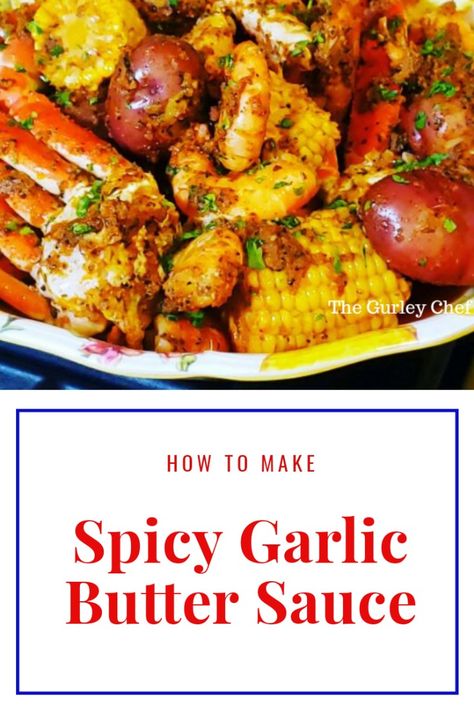 The Gurley Chef

HOW TO MAKE

Spicy Garlic Butter Sauce